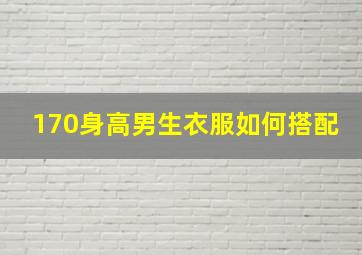 170身高男生衣服如何搭配